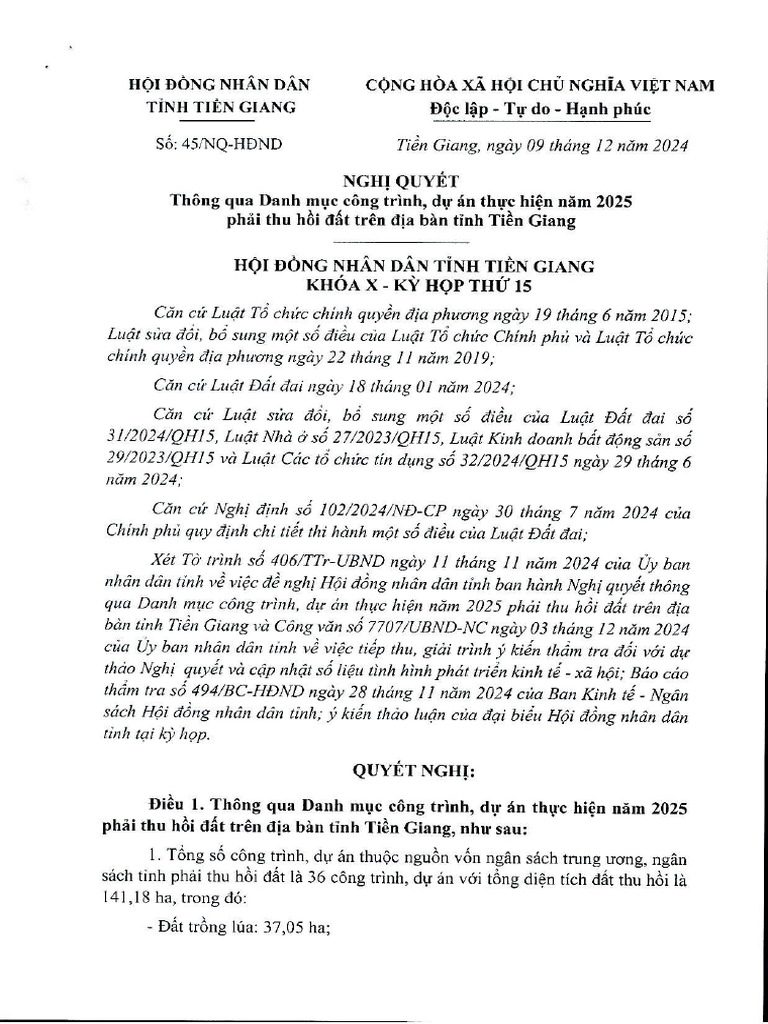 HỘI ĐỒNG NHÂN DÂN
TỈNH TIỀN GIANG

CỘNG HÒA XÃ HỘI CHỦ NGHĨA VIỆT NAM
Độc lập - Tự do - Hạnh phúc

Số: 45/NQ-HĐND

Tiền Giang, ngày 09 tháng 12 năm 2024

NGHỊ QUYẾT
Thông qua Danh mục công trình, dự án thực hiện năm 2025 phải thu hồi đất trên địa bàn tỉnh Tiền Giang

HỘI ĐỒNG NHÂN DÂN TỈNH TIỀN GIANG
KHÓA X - KỲ HỌP THỨ 15

Căn cứ Luật Tổ chức chính quyền địa phương ngày 19 tháng 6 năm 2015; Luật sửa đổi, bổ sung một số điều của Luật Tổ chức Chính phủ và Luật Tổ chức chính quyền địa phương ngày 22 tháng 11 năm 2019;

Căn cứ Luật Đất đai ngày 18 tháng 01 năm 2024;

Căn cứ Luật sửa đổi, bổ sung một số điều của Luật Đất đai số 31/2024/QH15, Luật Nhà ở số 27/2023/QH15, Luật Kinh doanh bất động sản số 29/2023/QH15 và Luật Các tổ chức tín dụng số 32/2024/QH15 ngày 29 tháng 6 năm 2024;

Căn cứ Nghị định số 102/2024/NĐ-CP ngày 30 tháng 7 năm 2024 của Chính phủ quy định chi tiết thi hành một số điều của Luật Đất đai;

Xét Tờ trình số 406/TTr-UBND ngày 11 tháng 11 năm 2024 của Ủy ban nhân dân tỉnh về việc đề nghị Hội đồng nhân dân tỉnh ban hành Nghị quyết thông qua Danh mục công trình, dự án thực hiện năm 2025 phải thu hồi đất trên địa bàn tỉnh Tiền Giang và Công văn số 7707/UBND-NC ngày 03 tháng 12 năm 2024 của Ủy ban nhân dân tỉnh về việc tiếp thu, giải trình ý kiến thẩm tra đối với dự thảo Nghị quyết và cập nhật số liệu tình hình phát triển kinh tế - xã hội; Báo cáo thẩm tra số 494/BC-HĐND ngày 28 tháng 11 năm 2024 của Ban Kinh tế - Ngân sách Hội đồng nhân dân tỉnh; ý kiến thảo luận của đại biểu Hội đồng nhân dân tỉnh tại kỳ họp.

QUYẾT NGHỊ:

Điều 1. Thông qua Danh mục công trình, dự án thực hiện năm 2025 phải thu hồi đất trên địa bàn tỉnh Tiền Giang, như sau:

1. Tổng số công trình, dự án thuộc nguồn vốn ngân sách trung ương, ngân sách tỉnh phải thu hồi đất là 36 công trình, dự án với tổng diện tích đất thu hồi là 141,18 ha, trong đó:

- Đất trồng lúa: 37,05 ha;